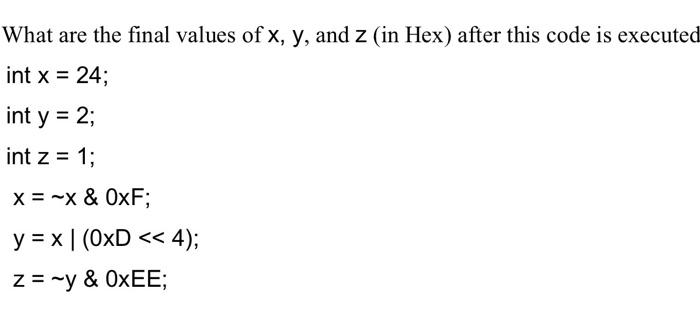 What are the final values of x, y, and z (in Hex) after this code is executed

int x = 24;

int y = 2;

int z = 1;

x = ~x & 0xF;

y = x | (0xD << 4);

z = ~y & 0xEE;